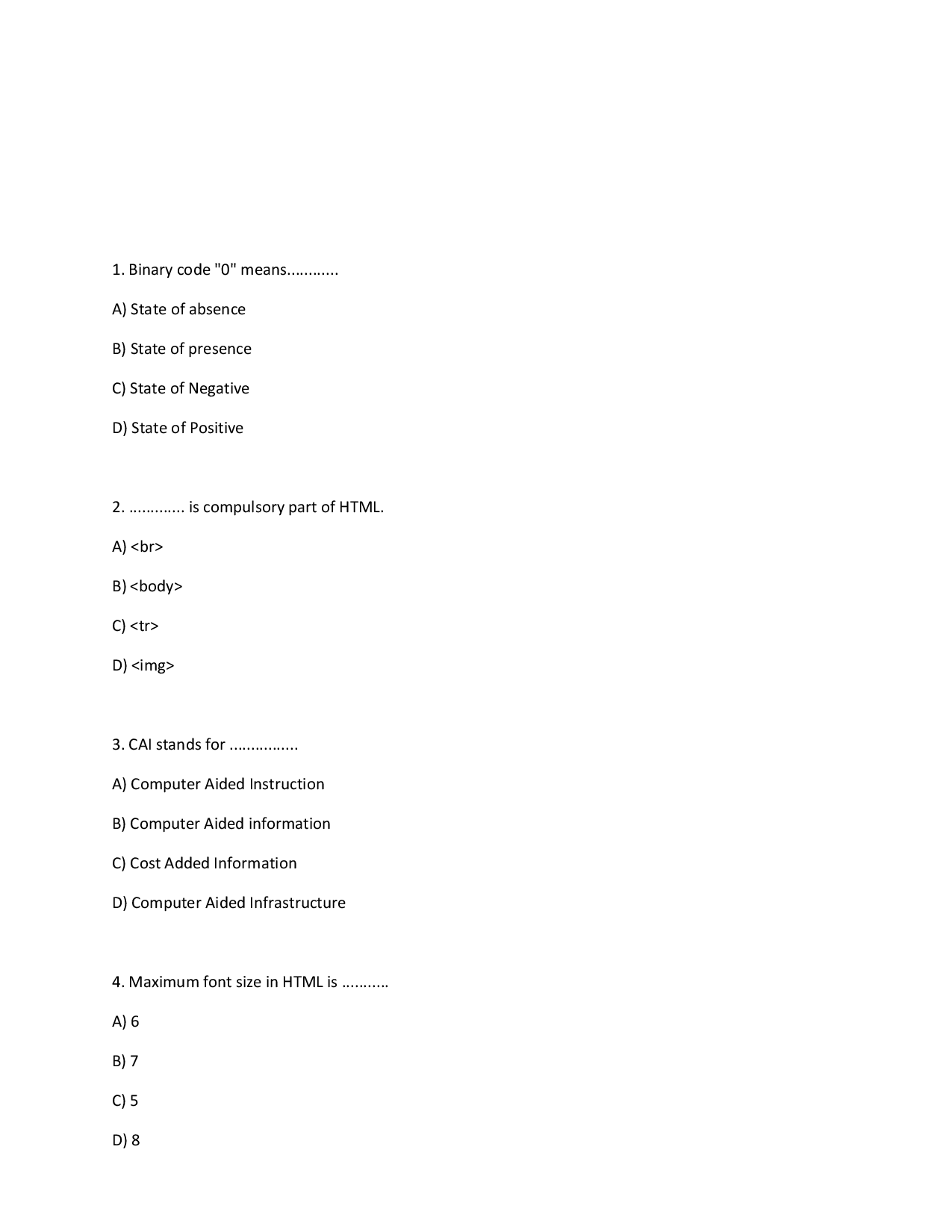 1. Binary code "0" means............

A) State of absence

B) State of presence

C) State of Negative

D) State of Positive

2. ............. is compulsory part of HTML.

A) <br>

B) <body>

C) <tr>

D) <img>

3. CAI stands for ................

A) Computer Aided Instruction

B) Computer Aided information

C) Cost Added Information

D) Computer Aided Infrastructure

4. Maximum font size in HTML is ...........

A) 6

B) 7

C) 5

D) 8